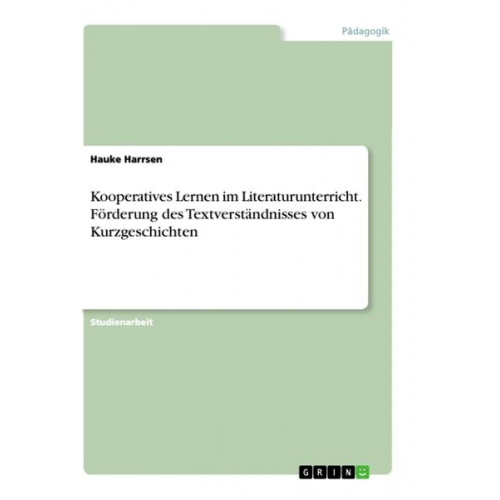 Pädagogik

Hauke Harrsen

Kooperatives Lernen im Literaturunterricht. Förderung des Textverständnisses von Kurzgeschichten

Studienarbeit

GRIN